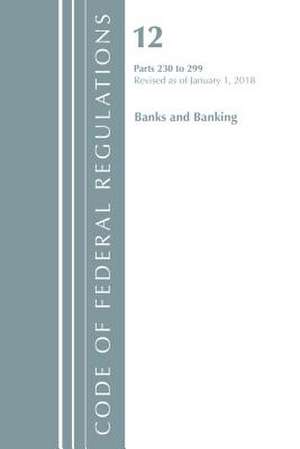 CODE OF FEDERAL REGULATIONS

12

Parts 230 to 299
Revised as of January 1, 2018

Banks and Banking